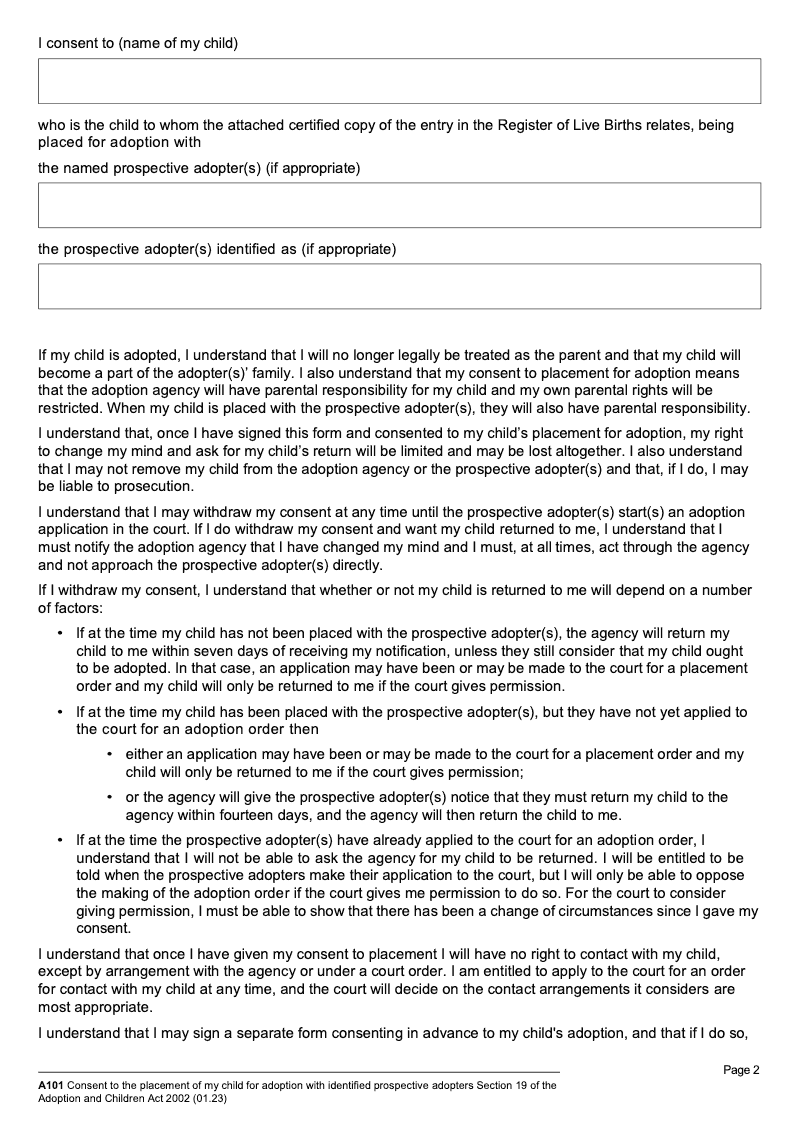 I consent to (name of my child)

who is the child to whom the attached certified copy of the entry in the Register of Live Births relates, being placed for adoption with

the named prospective adopter(s) (if appropriate)

the prospective adopter(s) identified as (if appropriate)

If my child is adopted, I understand that I will no longer legally be treated as the parent and that my child will become a part of the adopter(s)' family. I also understand that my consent to placement for adoption means that the adoption agency will have parental responsibility for my child and my own parental rights will be restricted. When my child is placed with the prospective adopter(s), they will also have parental responsibility.

I understand that, once I have signed this form and consented to my child's placement for adoption, my right to change my mind and ask for my child's return will be limited and may be lost altogether. I also understand that I may not remove my child from the adoption agency or the prospective adopter(s) and that, if I do, I may be liable to prosecution.

I understand that I may withdraw my consent at any time until the prospective adopter(s) start(s) an adoption application in the court. If I do withdraw my consent and want my child returned to me, I understand that I must notify the adoption agency that I have changed my mind and I must, at all times, act through the agency and not approach the prospective adopter(s) directly.

If I withdraw my consent, I understand that whether or not my child is returned to me will depend on a number of factors:

• If at the time my child has not been placed with the prospective adopter(s), the agency will return my child to me within seven days of receiving my notification, unless they still consider that my child ought to be adopted. In that case, an application may have been or may be made to the court for a placement order and my child will only be returned to me if the court gives permission.

• If at the time my child has been placed with the prospective adopter(s), but they have not yet applied to the court for an adoption order then

• either an application may have been or may be made to the court for a placement order and my child will only be returned to me if the court gives permission;

• or the agency will give the prospective adopter(s) notice that they must return my child to the agency within fourteen days, and the agency will then return the child to me.

• If at the time the prospective adopter(s) have already applied to the court for an adoption order, I understand that I will not be able to ask the agency for my child to be returned. I will be entitled to be told when the prospective adopters make their application to the court, but I will only be able to oppose the making of the adoption order if the court gives me permission to do so. For the court to consider giving permission, I must be able to show that there has been a change of circumstances since I gave my consent.

I understand that once I have given my consent to placement I will have no right to contact with my child, except by arrangement with the agency or under a court order. I am entitled to apply to the court for an order for contact with my child at any time, and the court will decide on the contact arrangements it considers are most appropriate.

I understand that I may sign a separate form consenting in advance to my child's adoption, and that if I do so,

Page 2

A101 Consent to the placement of my child for adoption with identified prospective adopters Section 19 of the Adoption and Children Act 2002 (01.23)